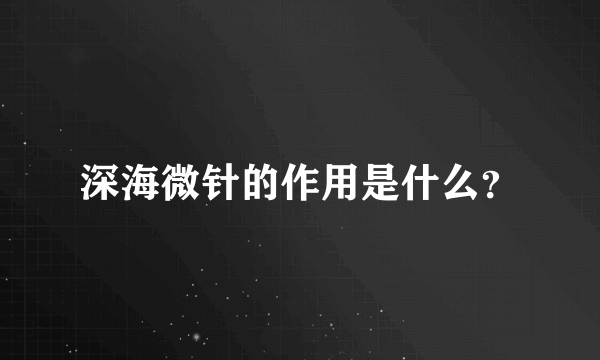 深海微针的作用是什么?